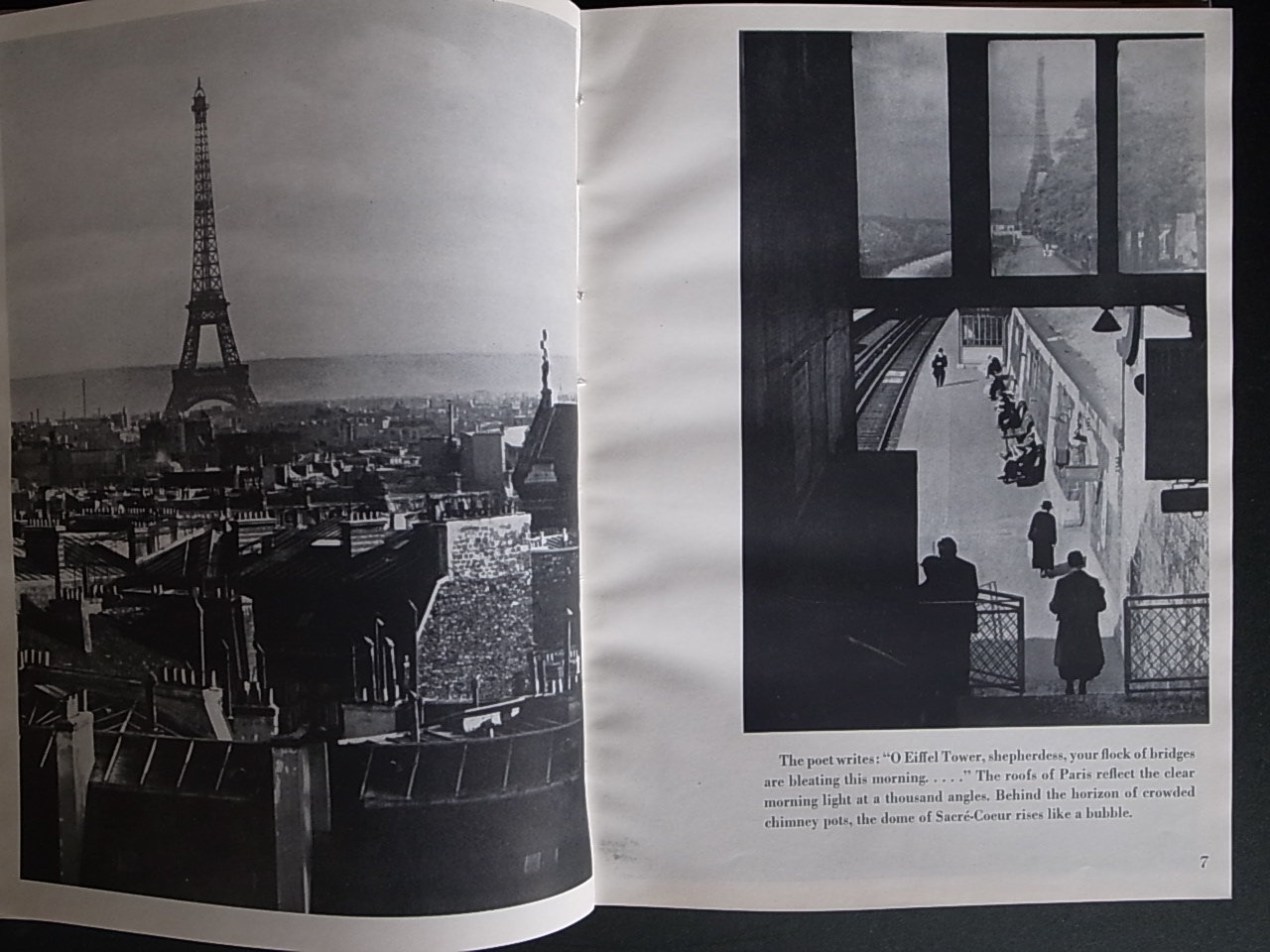 The poet writes: "O Eiffel Tower, shepherdess, your flock of bridges are bleating this morning. . . . ." The roofs of Paris reflect the clear morning light at a thousand angles. Behind the horizon of crowded chimney pots, the dome of Sacré-Coeur rises like a bubble.

7